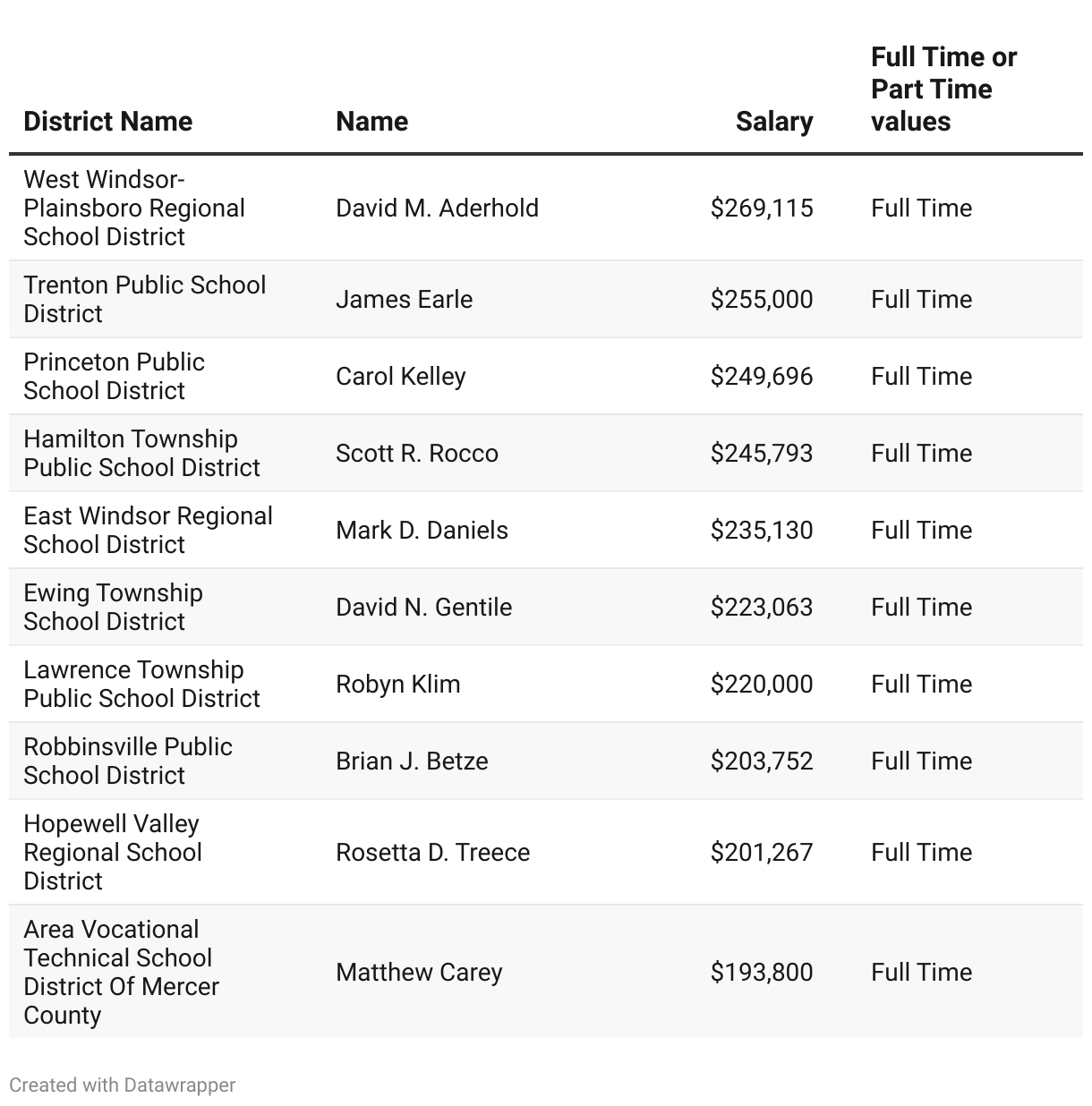 | District Name | Name | Salary | Full Time or Part Time values |
|---|---|---|---|
| West Windsor-Plainsboro Regional School District | David M. Aderhold | \$269,115 | Full Time |
| Trenton Public School District | James Earle | \$255,000 | Full Time |
| Princeton Public School District | Carol Kelley | \$249,696 | Full Time |
| Hamilton Township Public School District | Scott R. Rocco | \$245,793 | Full Time |
| East Windsor Regional School District | Mark D. Daniels | \$235,130 | Full Time |
| Ewing Township School District | David N. Gentile | \$223,063 | Full Time |
| Lawrence Township Public School District | Robyn Klim | \$220,000 | Full Time |
| Robbinsville Public School District | Brian J. Betze | \$203,752 | Full Time |
| Hopewell Valley Regional School District | Rosetta D. Treece | \$201,267 | Full Time |
| Area Vocational Technical School District Of Mercer County | Matthew Carey | \$193,800 | Full Time |

Created with Datawrapper